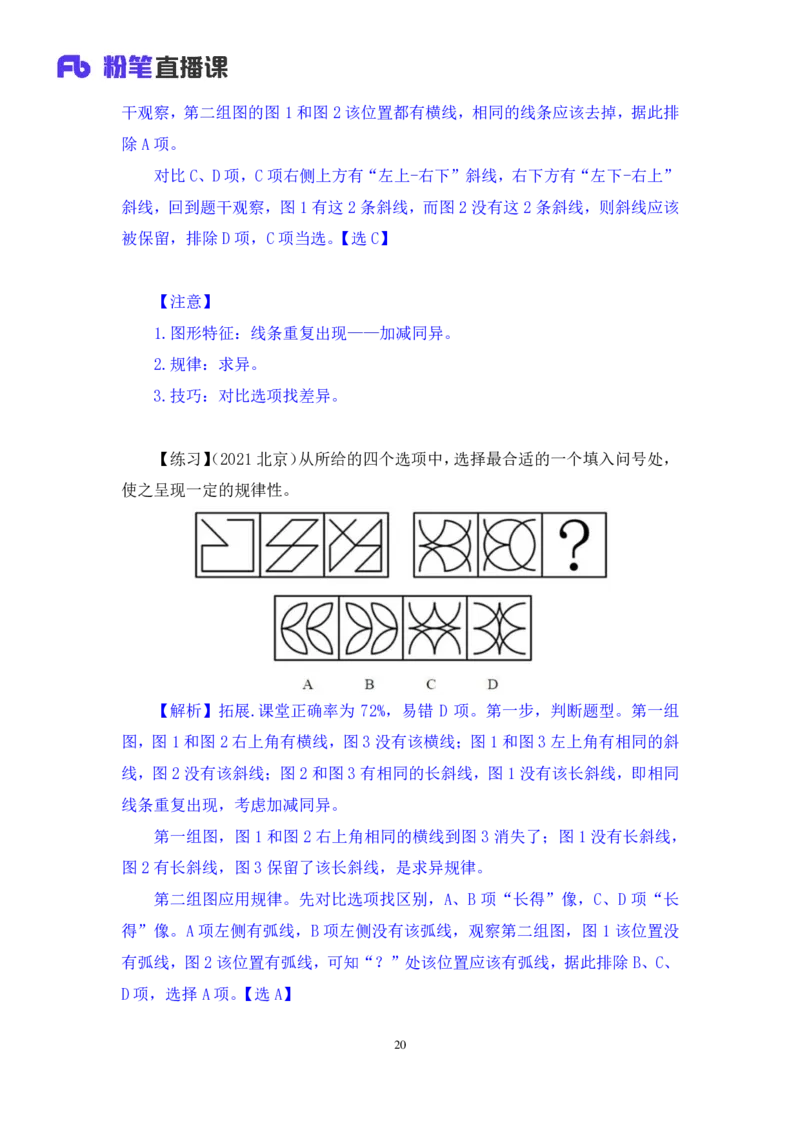 Fb 粉笔直播课

干观察，第二组图的图 1 和图 2 该位置都有横线，相同的线条应该去掉，据此排除 A 项。

对比 C、D 项，C 项右侧上方有“左上-右下”斜线，右下方有“左下-右上”斜线，回到题干观察，图 1 有这 2 条斜线，而图 2 没有这 2 条斜线，则斜线应该被保留，排除 D 项，C 项当选。【选 C】

【注意】
1.图形特征：线条重复出现——加减同异。
2.规律：求异。
3.技巧：对比选项找差异。

【练习】(2021 北京）从所给的四个选项中，选择最合适的一个填入问号处，使之呈现一定的规律性。

?

A B C D

【解析】拓展.课堂正确率为 72%，易错 D 项。第一步，判断题型。第一组图，图 1 和图 2 右上角有横线，图 3 没有该横线；图 1 和图 3 左上角有相同的斜线，图 2 没有该斜线；图 2 和图 3 有相同的长斜线，图 1 没有该长斜线，即相同线条重复出现，考虑加减同异。

第一组图，图 1 和图 2 右上角相同的横线到图 3 消失了；图 1 没有长斜线，图 2 有长斜线，图 3 保留了该长斜线，是求异规律。

第二组图应用规律。先对比选项找区别，A、B 项“长得”像，C、D 项“长得”像。A 项左侧有弧线，B 项左侧没有该弧线，观察第二组图，图 1 该位置没有弧线，图 2 该位置有弧线，可知“？”处该位置应该有弧线，据此排除 B、C、D 项，选择 A 项。【选 A】

20